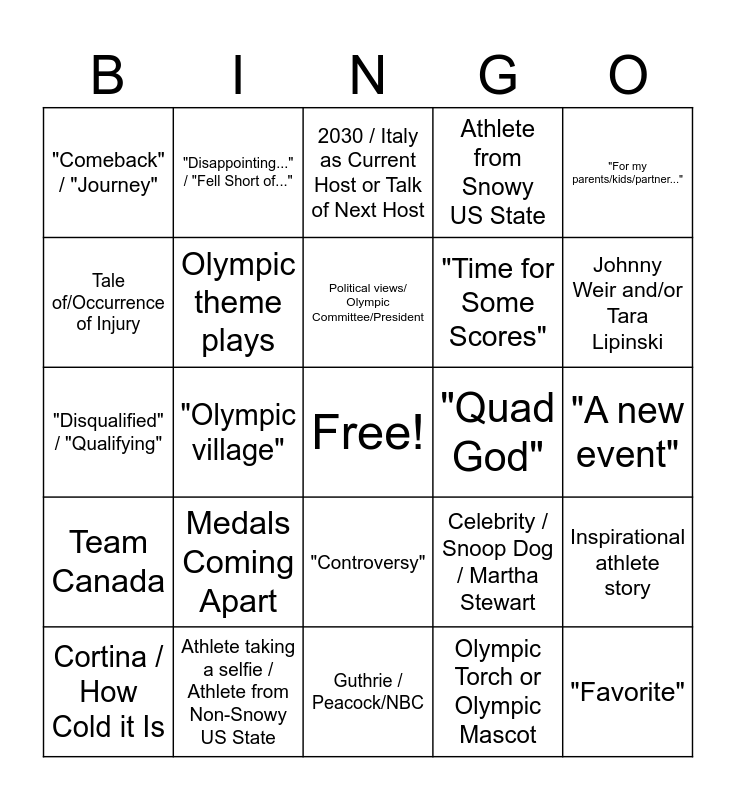 | B | I | N | G | O |
|---|---|---|---|---|
| "Comeback" / "Journey" | "Disappointing..." / "Fell Short of..." | 2030 / Italy as Current Host or Talk of Next Host | Athlete from Snowy US State | "For my parents/kids/partner..." |
| Tale of/Occurrence of Injury | Olympic theme plays | Political views/ Olympic Committee/President | "Time for Some Scores" | Johnny Weir and/or Tara Lipinski |
| "Disqualified" / "Qualifying" | "Olympic village" | Free! | "Quad God" | "A new event" |
| Team Canada | Medals Coming Apart | "Controversy" | Celebrity / Snoop Dog / Martha Stewart | Inspirational athlete story |
| Cortina / How Cold it Is | Athlete taking a selfie / Athlete from Non-Snowy US State | Guthrie / Peacock/NBC | Olympic Torch or Olympic Mascot | "Favorite" |